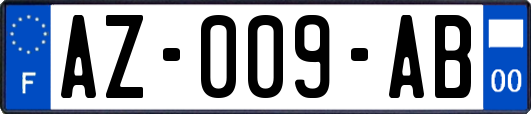 F
AZ-009-AB
00